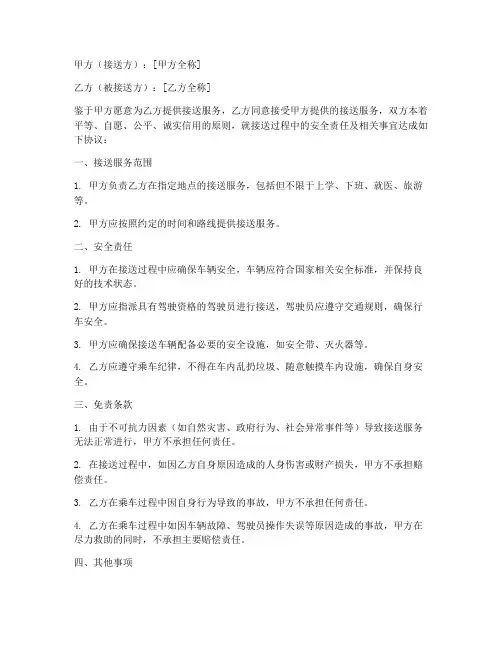 甲方（接送方）：[甲方全称]

乙方（被接送方）：[乙方全称]

鉴于甲方愿意为乙方提供接送服务，乙方同意接受甲方提供的接送服务，双方本着平等、自愿、公平、诚实信用的原则，就接送过程中的安全责任及相关事宜达成如下协议：

一、接送服务范围

1. 甲方负责乙方在指定地点的接送服务，包括但不限于上学、下班、就医、旅游等。

2. 甲方应按照约定的时间和路线提供接送服务。

二、安全责任

1. 甲方在接送过程中应确保车辆安全，车辆应符合国家相关安全标准，并保持良好的技术状态。

2. 甲方应指派具有驾驶资格的驾驶员进行接送，驾驶员应遵守交通规则，确保行车安全。

3. 甲方应确保接送车辆配备必要的安全设施，如安全带、灭火器等。

4. 乙方应遵守乘车纪律，不得在车内乱扔垃圾、随意触摸车内设施，确保自身安全。

三、免责条款

1. 由于不可抗力因素（如自然灾害、政府行为、社会异常事件等）导致接送服务无法正常进行，甲方不承担任何责任。

2. 在接送过程中，如因乙方自身原因造成的人身伤害或财产损失，甲方不承担赔偿责任。

3. 乙方在乘车过程中因自身行为导致的事故，甲方不承担任何责任。

4. 乙方在乘车过程中如因车辆故障、驾驶员操作失误等原因造成的事故，甲方在尽力救助的同时，不承担主要赔偿责任。

四、其他事项